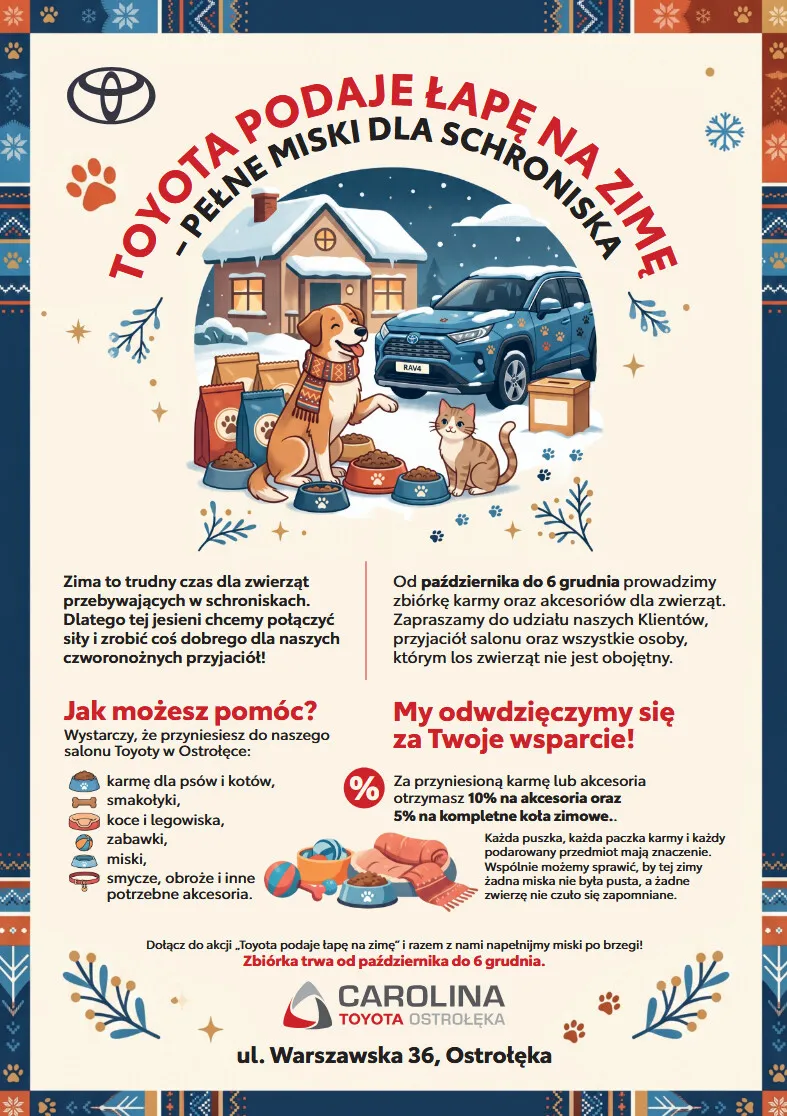 TOYOTA PODAJE ŁAPĘ NA ZIMĘ
- PEŁNE MISKI DLA SCHRONISKA

RAV4

Zima to trudny czas dla zwierząt przebywających w schroniskach. Dlatego tej jesieni chcemy połączyć siły i zrobić coś dobrego dla naszych czworonożnych przyjaciół!

Od października do 6 grudnia prowadzimy zbiórkę karmy oraz akcesoriów dla zwierząt. Zapraszamy do udziału naszych Klientów, przyjaciół salonu oraz wszystkie osoby, którym los zwierząt nie jest obojętny.

Jak możesz pomóc?

Wystarczy, że przyniesiesz do naszego salonu Toyoty w Ostrołęce:

karmę dla psów i kotów,
smakołyki,
koce i legowiska,
zabawki,
miski,
smycze, obroże i inne potrzebne akcesoria.

My odwdzięczymy się za Twoje wsparcie!

%

Za przyniesioną karmę lub akcesoria otrzymasz 10% na akcesoria oraz 5% na kompletne koła zimowe..

Każda puszka, każda paczka karmy i każdy podarowany przedmiot mają znaczenie. Wspólnie możemy sprawić, by tej zimy żadna miska nie była pusta, a żadne zwierzę nie czuło się zapomniane.

Dołącz do akcji „Toyota podaje łapę na zimę" i razem z nami napełnijmy miski po brzegi!
Zbiórka trwa od października do 6 grudnia.

CAROLINA
TOYOTA OSTROŁĘKA

ul. Warszawska 36, Ostrołęka